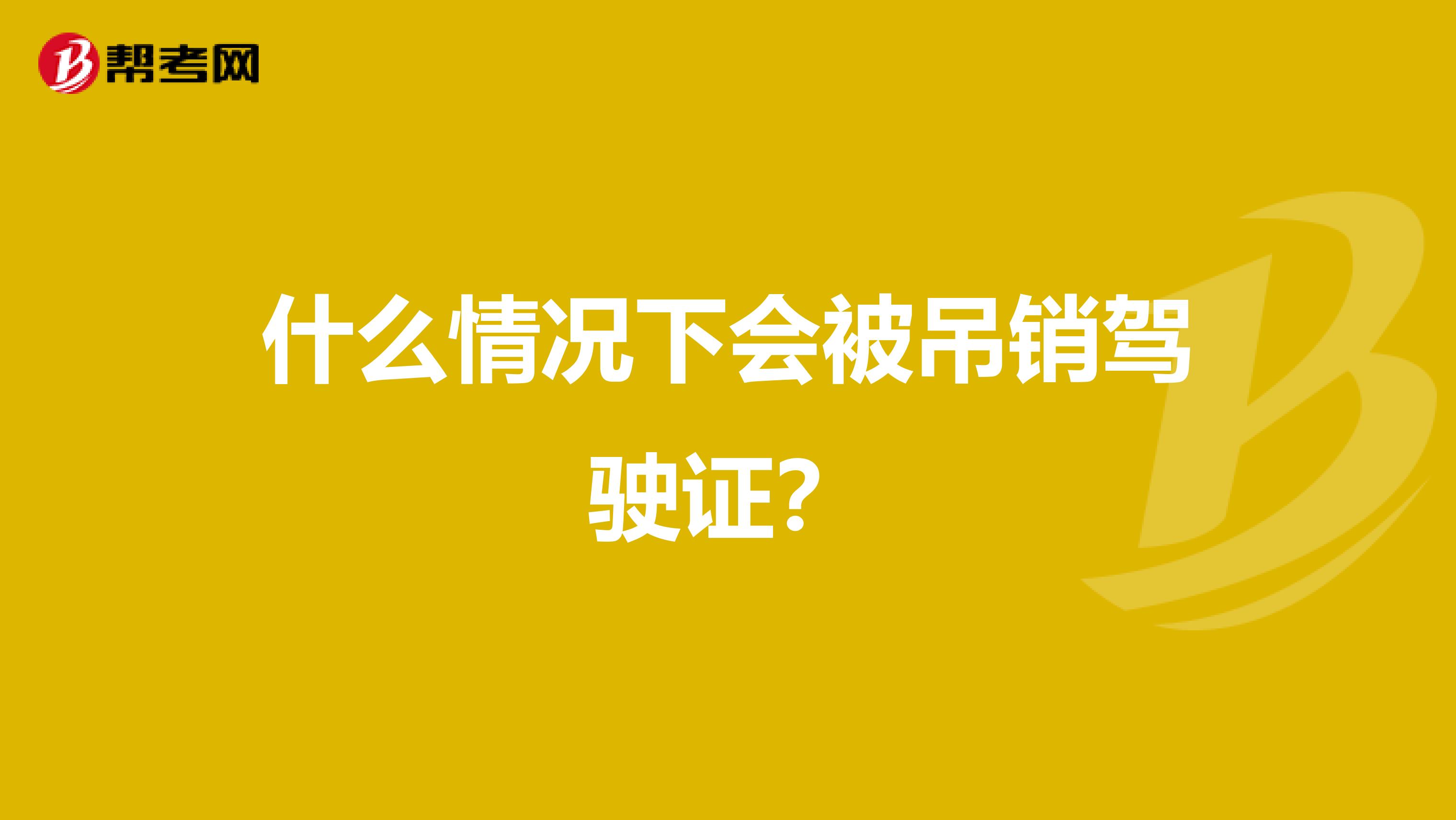 帮考网

什么情况下会被吊销驾驶证？